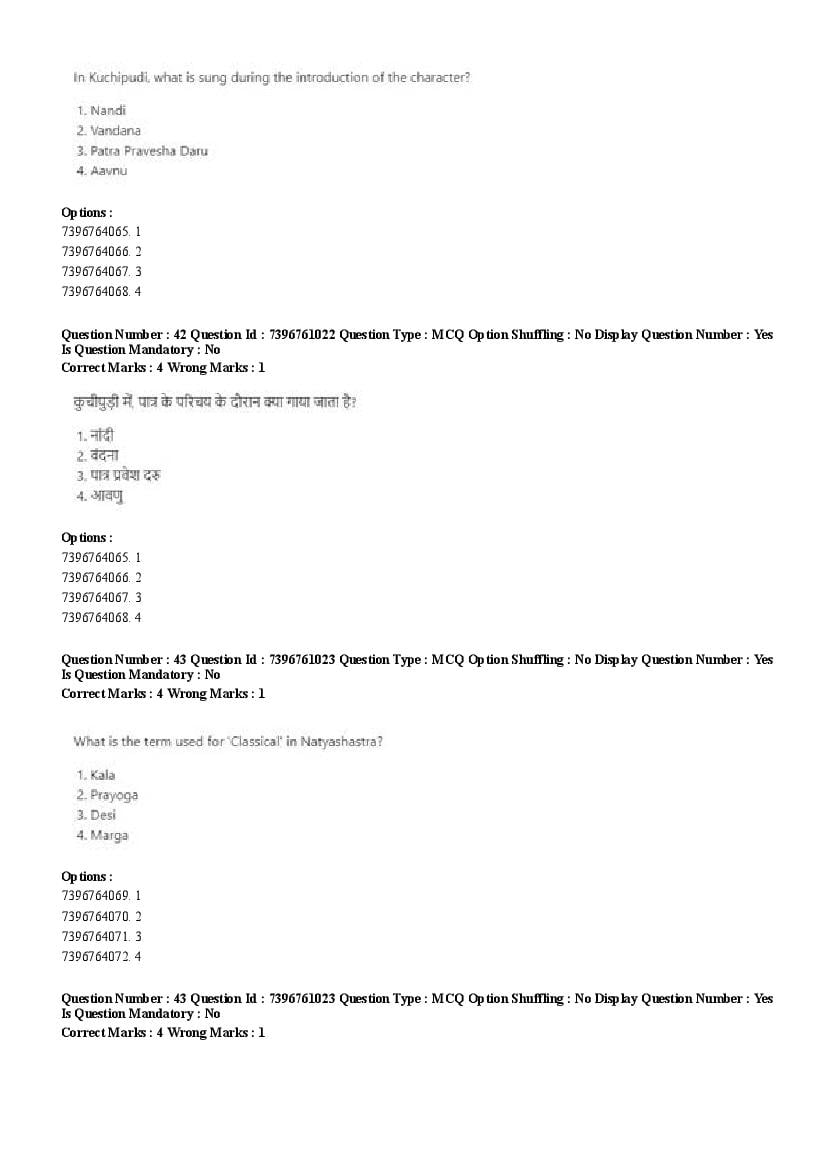 In Kuchipudi, what is sung during the introduction of the character?

1. Nandi
2. Vandana
3. Patra Pravesha Daru
4. Aavnu

Options :
7396764065. 1
7396764066. 2
7396764067. 3
7396764068. 4

Question Number : 42 Question Id : 7396761022 Question Type : MCQ Option Shuffling : No Display Question Number : Yes
Is Question Mandatory : No
Correct Marks : 4 Wrong Marks : 1

कुचीपुड़ी में, पात्र के परिचय के दौरान क्या गाया जाता है?

1. नांदी
2. वंदना
3. पात्र प्रवेश दरु
4. आवणु

Options :
7396764065. 1
7396764066. 2
7396764067. 3
7396764068. 4

Question Number : 43 Question Id : 7396761023 Question Type : MCQ Option Shuffling : No Display Question Number : Yes
Is Question Mandatory : No
Correct Marks : 4 Wrong Marks : 1

What is the term used for 'Classical' in Natyashastra?

1. Kala
2. Prayoga
3. Desi
4. Marga

Options :
7396764069. 1
7396764070. 2
7396764071. 3
7396764072. 4

Question Number : 43 Question Id : 7396761023 Question Type : MCQ Option Shuffling : No Display Question Number : Yes
Is Question Mandatory : No
Correct Marks : 4 Wrong Marks : 1